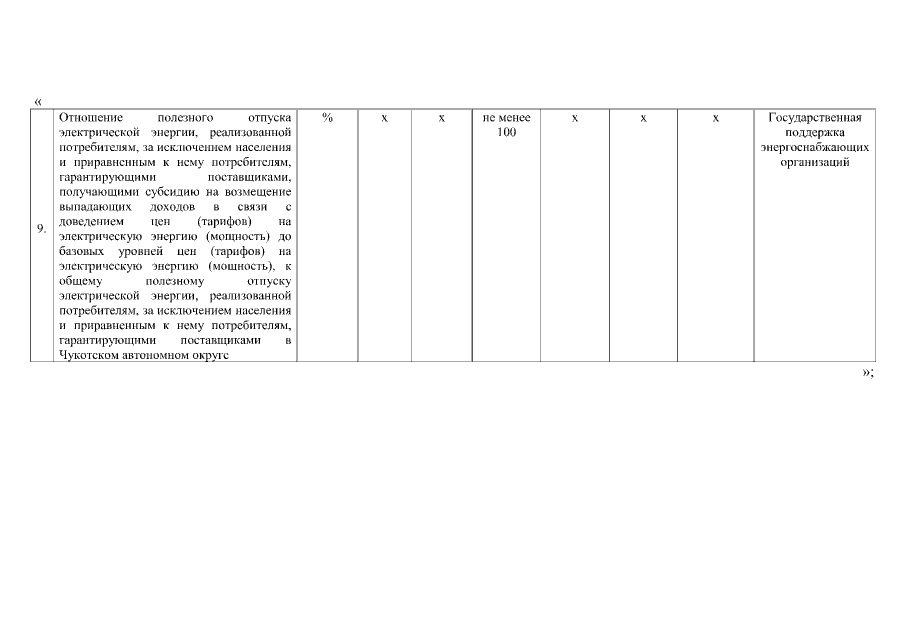 «

| 9. | Отношение полезного отпуска электрической энергии, реализованной потребителям, за исключением населения и приравненным к нему потребителям, гарантирующими поставщиками, получающими субсидию на возмещение выпадающих доходов в связи с доведением цен (тарифов) на электрическую энергию (мощность) до базовых уровней цен (тарифов) на электрическую энергию (мощность), к общему полезному отпуску электрической энергии, реализованной потребителям, за исключением населения и приравненным к нему потребителям, гарантирующими поставщиками в Чукотском автономном округе | % | х | х | не менее 100 | х | х | х | Государственная поддержка энергоснабжающих организаций |
|---|---|---|---|---|---|---|---|---|---|

»;